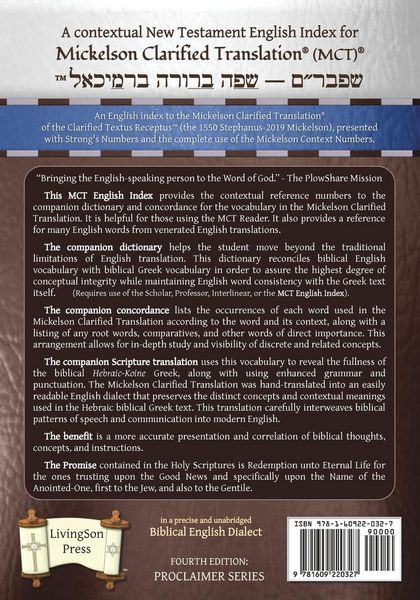 A contextual New Testament English Index for
Mickelson Clarified Translation® (MCT)®
שפבר״ם — שפה ברורה ברמיכאל™

An English index to the Mickelson Clarified Translation® of the Clarified Textus Receptus™ (the 1550 Stephanus-2019 Mickelson), presented with Strong's Numbers and the complete use of the Mickelson Context Numbers.

"Bringing the English-speaking person to the Word of God." - The PlowShare Mission

This MCT English Index provides the contextual reference numbers to the companion dictionary and concordance for the vocabulary in the Mickelson Clarified Translation. It is helpful for those using the MCT Reader. It also provides a reference for many English words from venerated English translations.

The companion dictionary helps the student move beyond the traditional limitations of English translation. This dictionary reconciles biblical English vocabulary with biblical Greek vocabulary in order to assure the highest degree of conceptual integrity while maintaining English word consistency with the Greek text itself. (Requires use of the Scholar, Professor, Interlinear, or the MCT English Index).

The companion concordance lists the occurrences of each word used in the Mickelson Clarified Translation according to the word and its context, along with a listing of any root words, comparatives, and other words of direct importance. This arrangement allows for in-depth study and visibility of discrete and related concepts.

The companion Scripture translation uses this vocabulary to reveal the fullness of the biblical Hebraic-Koine Greek, along with using enhanced grammar and punctuation. The Mickelson Clarified Translation was hand-translated into an easily readable English dialect that preserves the distinct concepts and contextual meanings used in the Hebraic biblical Greek text. This translation carefully interweaves biblical patterns of speech and communication into modern English.

The benefit is a more accurate presentation and correlation of biblical thoughts, concepts, and instructions.

The Promise contained in the Holy Scriptures is Redemption unto Eternal Life for the ones trusting upon the Good News and specifically upon the Name of the Anointed-One, first to the Jew, and also to the Gentile.

LivingSon Press

in a precise and unabridged
Biblical English Dialect

FOURTH EDITION:
PROCLAIMER SERIES

ISBN 978-1-60922-032-7
90000
9 781609 220327